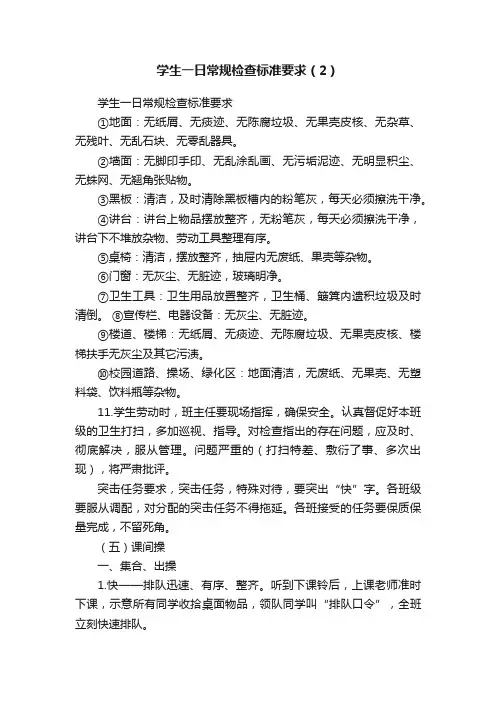 学生一日常规检查标准要求（2）

学生一日常规检查标准要求

①地面：无纸屑、无痰迹、无陈腐垃圾、无果壳皮核、无杂草、无残叶、无乱石块、无零乱器具。

②墙面：无脚印手印、无乱涂乱画、无污垢泥迹、无明显积尘、无蛛网、无翘角张贴物。

③黑板：清洁，及时清除黑板槽内的粉笔灰，每天必须擦洗干净。

④讲台：讲台上物品摆放整齐，无粉笔灰，每天必须擦洗干净，讲台下不堆放杂物、劳动工具整理有序。

⑤桌椅：清洁，摆放整齐，抽屉内无废纸、果壳等杂物。

⑥门窗：无灰尘、无脏迹，玻璃明净。

⑦卫生工具：卫生用品放置整齐，卫生桶、簸箕内遗积垃圾及时清倒。 ⑧宣传栏、电器设备：无灰尘、无脏迹。

⑨楼道、楼梯：无纸屑、无痰迹、无陈腐垃圾、无果壳皮核、楼梯扶手无灰尘及其它污渍。

⑩校园道路、操场、绿化区：地面清洁，无废纸、无果壳、无塑料袋、饮料瓶等杂物。

11.学生劳动时，班主任要现场指挥，确保安全。认真督促好本班级的卫生打扫，多加巡视、指导。对检查指出的存在问题，应及时、彻底解决，服从管理。问题严重的（打扫特差、敷衍了事、多次出现），将严肃批评。

突击任务要求，突击任务，特殊对待，要突出“快”字。各班级要服从调配，对分配的突击任务不得拖延。各班接受的任务要保质保量完成，不留死角。

（五）课间操

一、集合、出操

1.快——排队迅速、有序、整齐。听到下课铃后，上课老师准时下课，示意所有同学收拾桌面物品，领队同学叫“排队口令”，全班立刻快速排队。